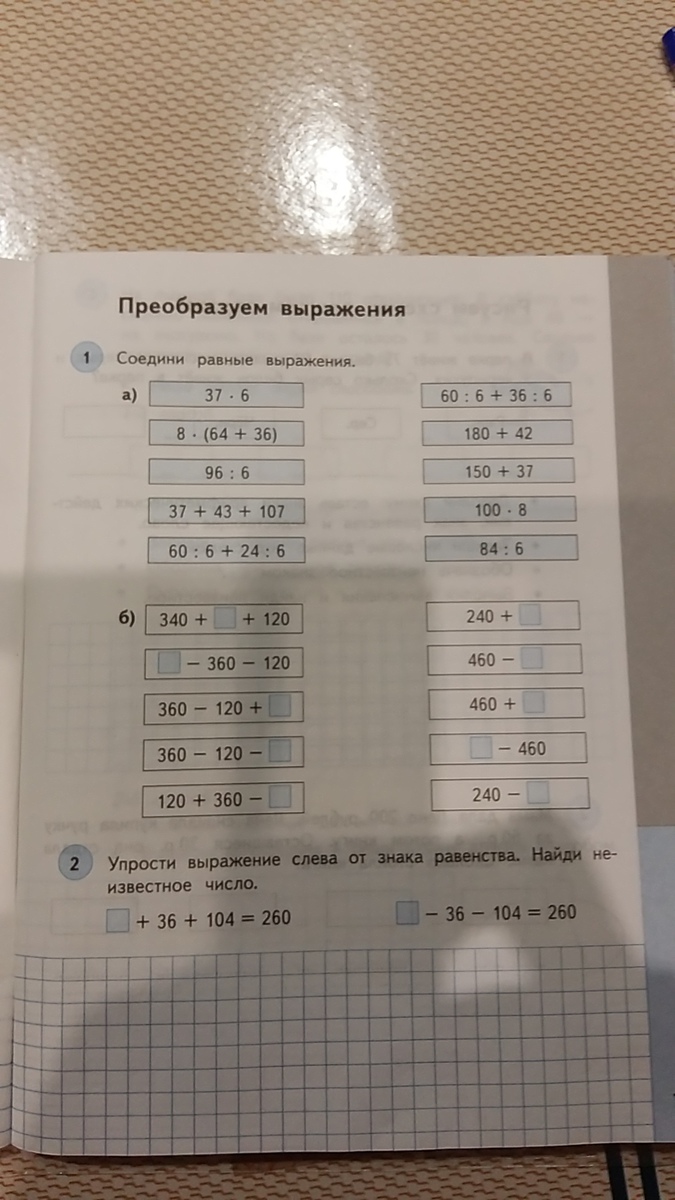 Преобразуем выражения

1 Соедини равные выражения.

а) $37 \cdot 6$

$8 \cdot (64 + 36)$

$96 : 6$

$37 + 43 + 107$

$60 : 6 + 24 : 6$

$60 : 6 + 36 : 6$

$180 + 42$

$150 + 37$

$100 \cdot 8$

$84 : 6$

б) $340 + \square + 120$

$\square - 360 - 120$

$360 - 120 + \square$

$360 - 120 - \square$

$120 + 360 - \square$

$240 + \square$

$460 - \square$

$460 + \square$

$\square - 460$

$240 - \square$

2 Упрости выражение слева от знака равенства. Найди неизвестное число.

$\square + 36 + 104 = 260$

$\square - 36 - 104 = 260$